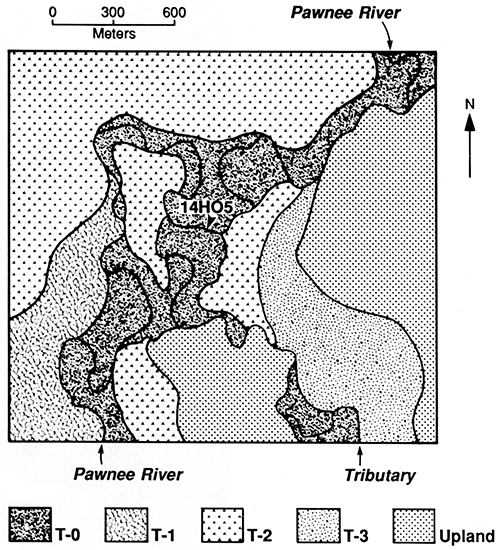 0 300 600
Meters

Pawnee River

N

14HO5

Pawnee River

Tributary

T-0 T-1 T-2 T-3 Upland